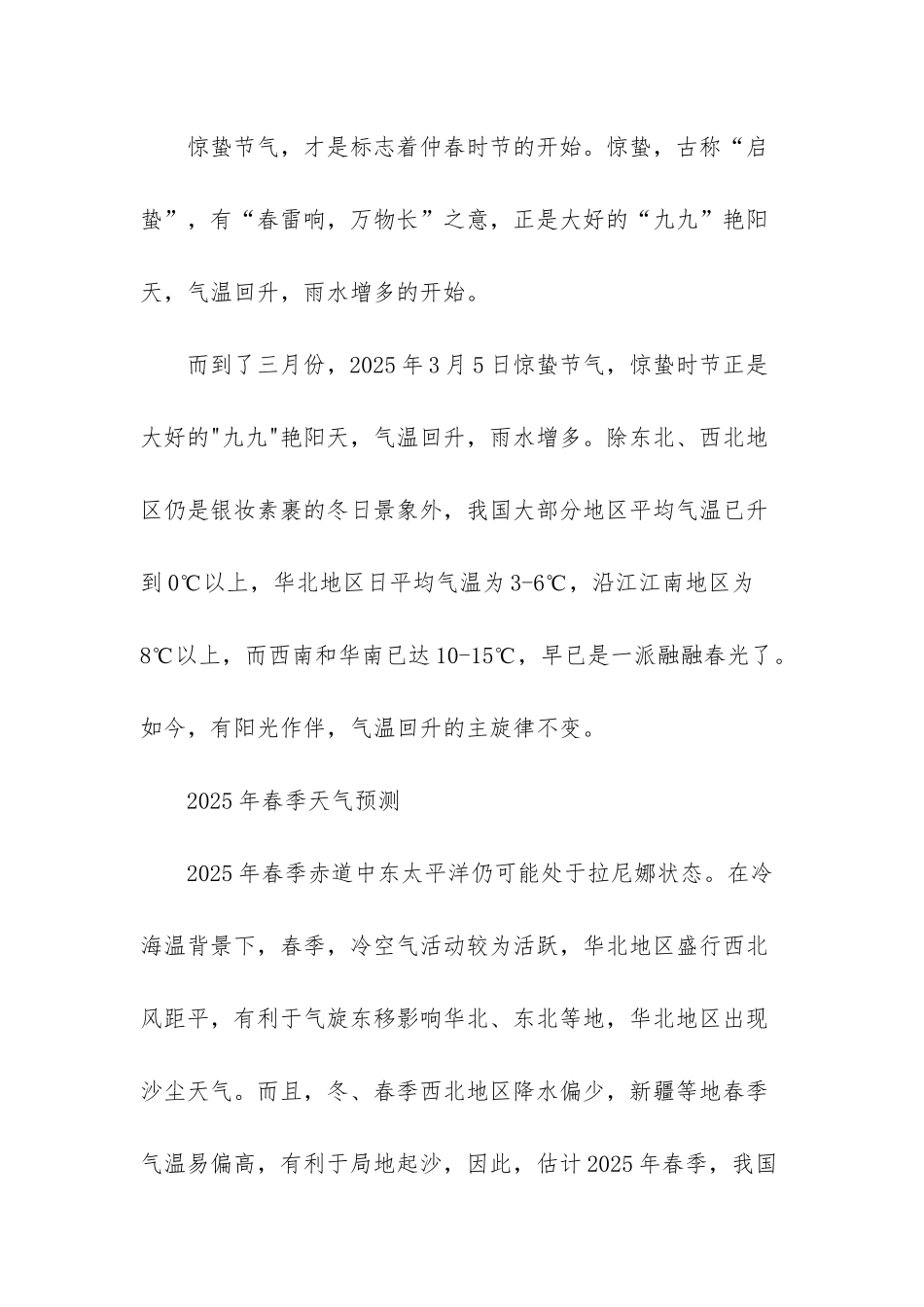 惊蛰节气，才是标志着仲春时节的开始。惊蛰，古称“启蛰”，有“春雷响，万物长”之意，正是大好的“九九”艳阳天，气温回升，雨水增多的开始。

而到了三月份，2025年3月5日惊蛰节气，惊蛰时节正是大好的“九九”艳阳天，气温回升，雨水增多。除东北、西北地区仍是银妆素裹的冬日景象外，我国大部分地区平均气温已升到0℃以上，华北地区日平均气温为3-6℃，沿江江南地区为8℃以上，而西南和华南已达10-15℃，早已是一派融融春光了。如今，有阳光作伴，气温回升的主旋律不变。

2025年春季天气预测

2025年春季赤道中东太平洋仍可能处于拉尼娜状态。在冷海温背景下，春季，冷空气活动较为活跃，华北地区盛行西北风距平，有利于气旋东移影响华北、东北等地，华北地区出现沙尘天气。而且，冬、春季西北地区降水偏少，新疆等地春季气温易偏高，有利于局地起沙，因此，估计2025年春季，我国